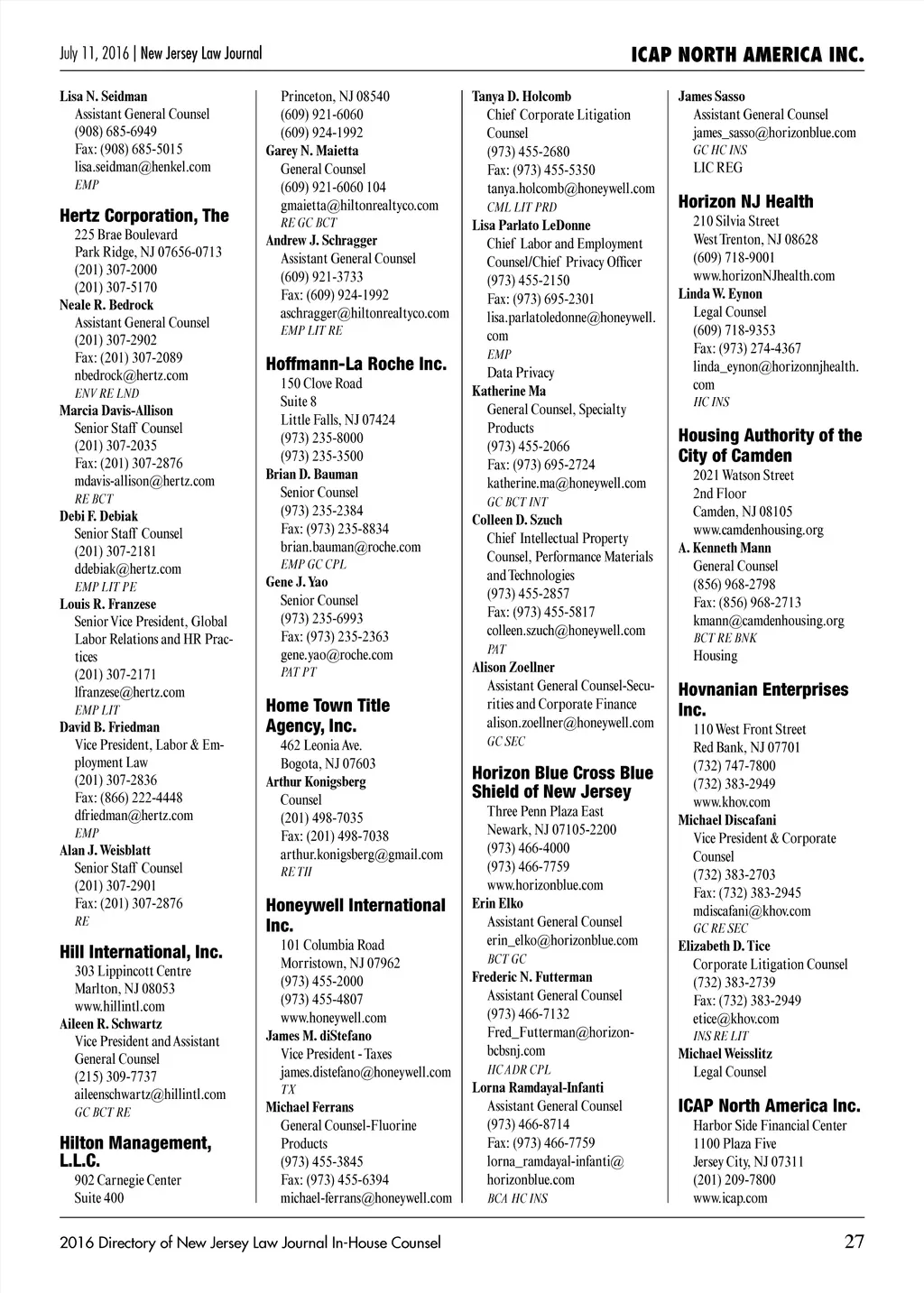 July 11, 2016 | New Jersey Law Journal

ICAP NORTH AMERICA INC.

Lisa N. Seidman
Assistant General Counsel
(908) 685-6949
Fax: (908) 685-5015
lisa.seidman@henkel.com
EMP

Hertz Corporation, The
225 Brae Boulevard
Park Ridge, NJ 07656-0713
(201) 307-2000
(201) 307-5170

Neale R. Bedrock
Assistant General Counsel
(201) 307-2902
Fax: (201) 307-2089
nbedrock@hertz.com
ENV RE LND

Marcia Davis-Allison
Senior Staff Counsel
(201) 307-2035
Fax: (201) 307-2876
mdavis-allison@hertz.com
RE BCT

Debi F. Debiak
Senior Staff Counsel
(201) 307-2181
ddebiak@hertz.com
EMP LIT PE

Louis R. Franzese
Senior Vice President, Global Labor Relations and HR Practices
(201) 307-2171
lfranzese@hertz.com
EMP LIT

David B. Friedman
Vice President, Labor & Employment Law
(201) 307-2836
Fax: (866) 222-4448
dfriedman@hertz.com
EMP

Alan J. Weisblatt
Senior Staff Counsel
(201) 307-2901
Fax: (201) 307-2876
RE

Hill International, Inc.
303 Lippincott Centre
Marlton, NJ 08053
www.hillintl.com

Aileen R. Schwartz
Vice President and Assistant General Counsel
(215) 309-7737
aileenschwartz@hillintl.com
GC BCT RE

Hilton Management, L.L.C.
902 Carnegie Center
Suite 400
Princeton, NJ 08540
(609) 921-6060
(609) 924-1992

Garey N. Maietta
General Counsel
(609) 921-6060 104
gmaietta@hiltonrealtyco.com
RE GC BCT

Andrew J. Schragger
Assistant General Counsel
(609) 921-3733
Fax: (609) 924-1992
aschragger@hiltonrealtyco.com
EMP LIT RE

Hoffmann-La Roche Inc.
150 Clove Road
Suite 8
Little Falls, NJ 07424
(973) 235-8000
(973) 235-3500

Brian D. Bauman
Senior Counsel
(973) 235-2384
Fax: (973) 235-8834
brian.bauman@roche.com
EMP GC CPL

Gene J. Yao
Senior Counsel
(973) 235-6993
Fax: (973) 235-2363
gene.yao@roche.com
PAT PT

Home Town Title Agency, Inc.
462 Leonia Ave.
Bogota, NJ 07603

Arthur Konigsberg
Counsel
(201) 498-7035
Fax: (201) 498-7038
arthur.konigsberg@gmail.com
RE TII

Honeywell International Inc.
101 Columbia Road
Morristown, NJ 07962
(973) 455-2000
(973) 455-4807
www.honeywell.com

James M. diStefano
Vice President - Taxes
james.distefano@honeywell.com
TX

Michael Ferrans
General Counsel-Fluorine Products
(973) 455-3845
Fax: (973) 455-6394
michael-ferrans@honeywell.com

Tanya D. Holcomb
Chief Corporate Litigation Counsel
(973) 455-2680
Fax: (973) 455-5350
tanya.holcomb@honeywell.com
CML LIT PRD

Lisa Parlato LeDonne
Chief Labor and Employment Counsel/Chief Privacy Officer
(973) 455-2150
Fax: (973) 695-2301
lisa.parlatoledonne@honeywell.com
EMP
Data Privacy

Katherine Ma
General Counsel, Specialty Products
(973) 455-2066
Fax: (973) 695-2724
katherine.ma@honeywell.com
GC BCT INT

Colleen D. Szuch
Chief Intellectual Property Counsel, Performance Materials and Technologies
(973) 455-2857
Fax: (973) 455-5817
colleen.szuch@honeywell.com
PAT

Alison Zoellner
Assistant General Counsel-Securities and Corporate Finance
alison.zoellner@honeywell.com
GC SEC

Horizon Blue Cross Blue Shield of New Jersey
Three Penn Plaza East
Newark, NJ 07105-2200
(973) 466-4000
(973) 466-7759
www.horizonblue.com

Erin Elko
Assistant General Counsel
erin_elko@horizonblue.com
BCT GC

Frederic N. Futterman
Assistant General Counsel
(973) 466-7132
Fred_Futterman@horizonbcbsnj.com
HC ADR CPL

Lorna Ramdayal-Infanti
Assistant General Counsel
(973) 466-8714
Fax: (973) 466-7759
lorna_ramdayal-infanti@horizonblue.com
BCA HC INS

James Sasso
Assistant General Counsel
james_sasso@horizonblue.com
GC HC INS
LIC REG

Horizon NJ Health
210 Silvia Street
West Trenton, NJ 08628
(609) 718-9001
www.horizonNJhealth.com

Linda W. Eynon
Legal Counsel
(609) 718-9353
Fax: (973) 274-4367
linda_eynon@horizonnjhealth.com
HC INS

Housing Authority of the City of Camden
2021 Watson Street
2nd Floor
Camden, NJ 08105
www.camdenhousing.org

A. Kenneth Mann
General Counsel
(856) 968-2798
Fax: (856) 968-2713
kmann@camdenhousing.org
BCT RE BNK
Housing

Hovnanian Enterprises Inc.
110 West Front Street
Red Bank, NJ 07701
(732) 747-7800
(732) 383-2949
www.khov.com

Michael Discafani
Vice President & Corporate Counsel
(732) 383-2703
Fax: (732) 383-2945
mdiscafani@khov.com
GC RE SEC

Elizabeth D. Tice
Corporate Litigation Counsel
(732) 383-2739
Fax: (732) 383-2949
etice@khov.com
INS RE LIT

Michael Weisslitz
Legal Counsel

ICAP North America Inc.
Harbor Side Financial Center
1100 Plaza Five
Jersey City, NJ 07311
(201) 209-7800
www.icap.com

2016 Directory of New Jersey Law Journal In-House Counsel

27